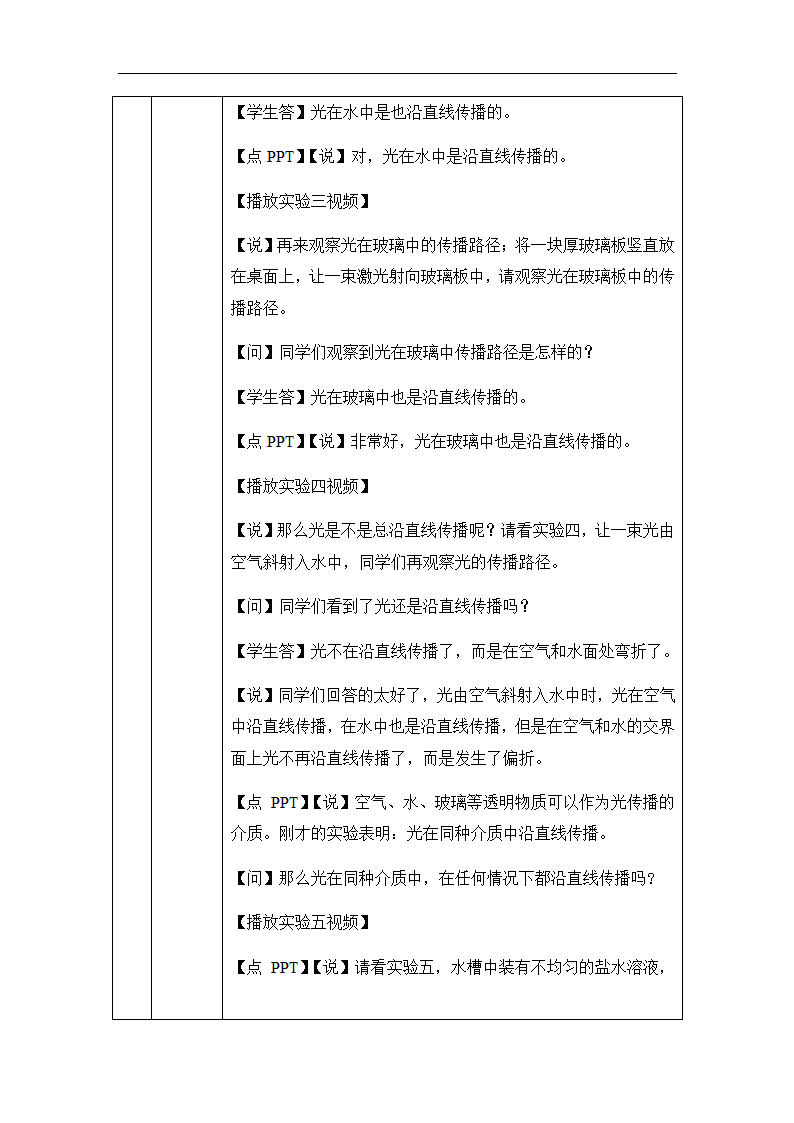 【学生答】光在水中是也沿直线传播的。

【点 PPT】【说】对，光在水中是沿直线传播的。

【播放实验三视频】

【说】再来观察光在玻璃中的传播路径：将一块厚玻璃板竖直放在桌面上，让一束激光射向玻璃板中，请观察光在玻璃板中的传播路径。

【问】同学们观察到光在玻璃中传播路径是怎样的？

【学生答】光在玻璃中也是沿直线传播的。

【点 PPT】【说】非常好，光在玻璃中也是沿直线传播的。

【播放实验四视频】

【说】那么光是不是总沿直线传播呢？请看实验四，让一束光由空气斜射入水中，同学们再观察光的传播路径。

【问】同学们看到了光还是沿直线传播吗？

【学生答】光不在沿直线传播了，而是在空气和水面处弯折了。

【说】同学们回答的太好了，光由空气斜射入水中时，光在空气中沿直线传播，在水中也是沿直线传播，但是在空气和水的交界面上光不再沿直线传播了，而是发生了偏折。

【点 PPT】【说】空气、水、玻璃等透明物质可以作为光传播的介质。刚才的实验表明：光在同种介质中沿直线传播。

【问】那么光在同种介质中，在任何情况下都沿直线传播吗？

【播放实验五视频】

【点 PPT】【说】请看实验五，水槽中装有不均匀的盐水溶液，